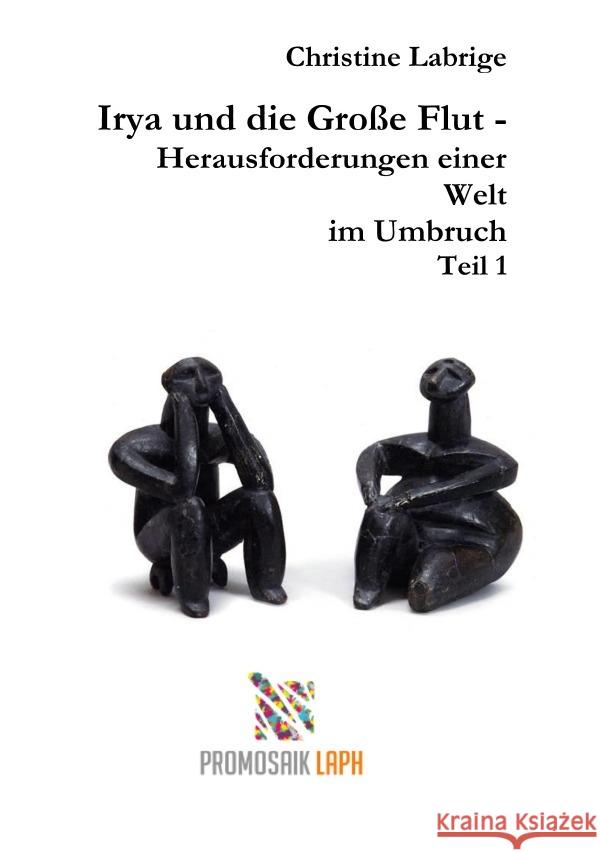 Christine Labrige

Irya und die Große Flut -
Herausforderungen einer
Welt
im Umbruch
Teil 1

PROMOSAIK LAPH